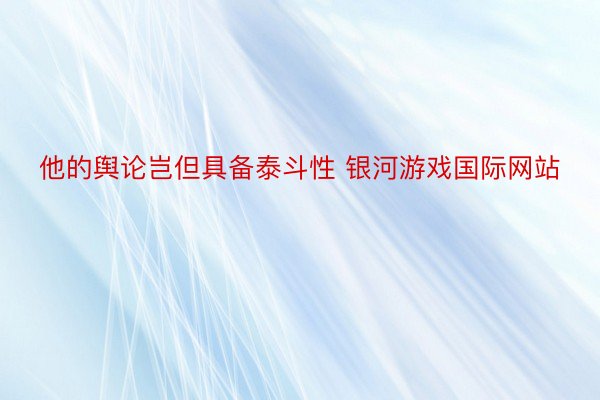 他的舆论岂但具备泰斗性 银河游戏国际网站